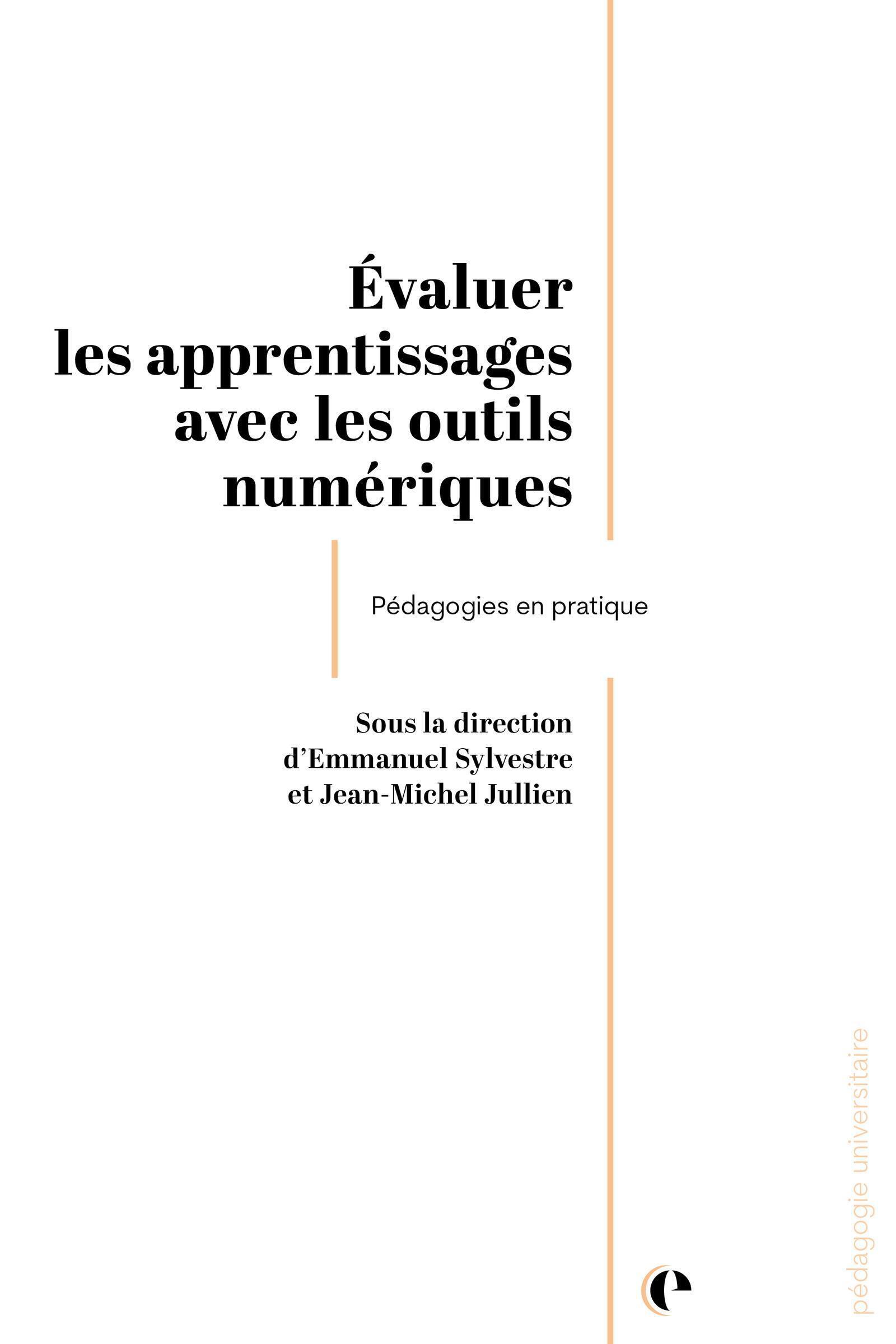 Évaluer les apprentissages avec les outils numériques

Pédagogies en pratique

Sous la direction d'Emmanuel Sylvestre et Jean-Michel Jullien

pédagogie universitaire

e